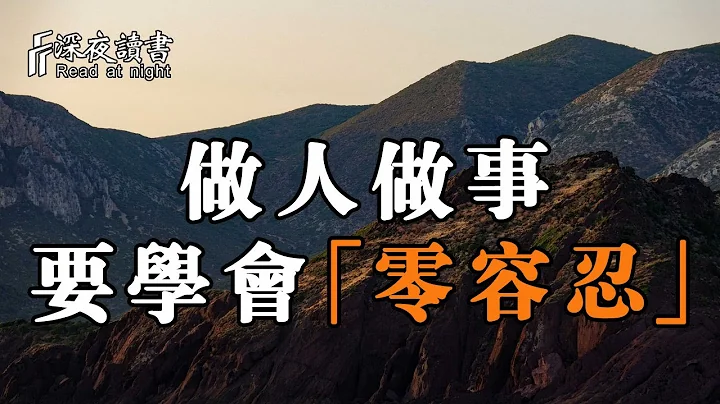 深夜讀書
Read at night

做人做事
要學會「零容忍」